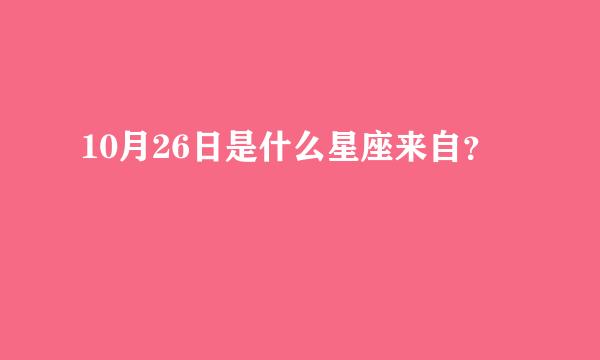 10月26日是什么星座来自?